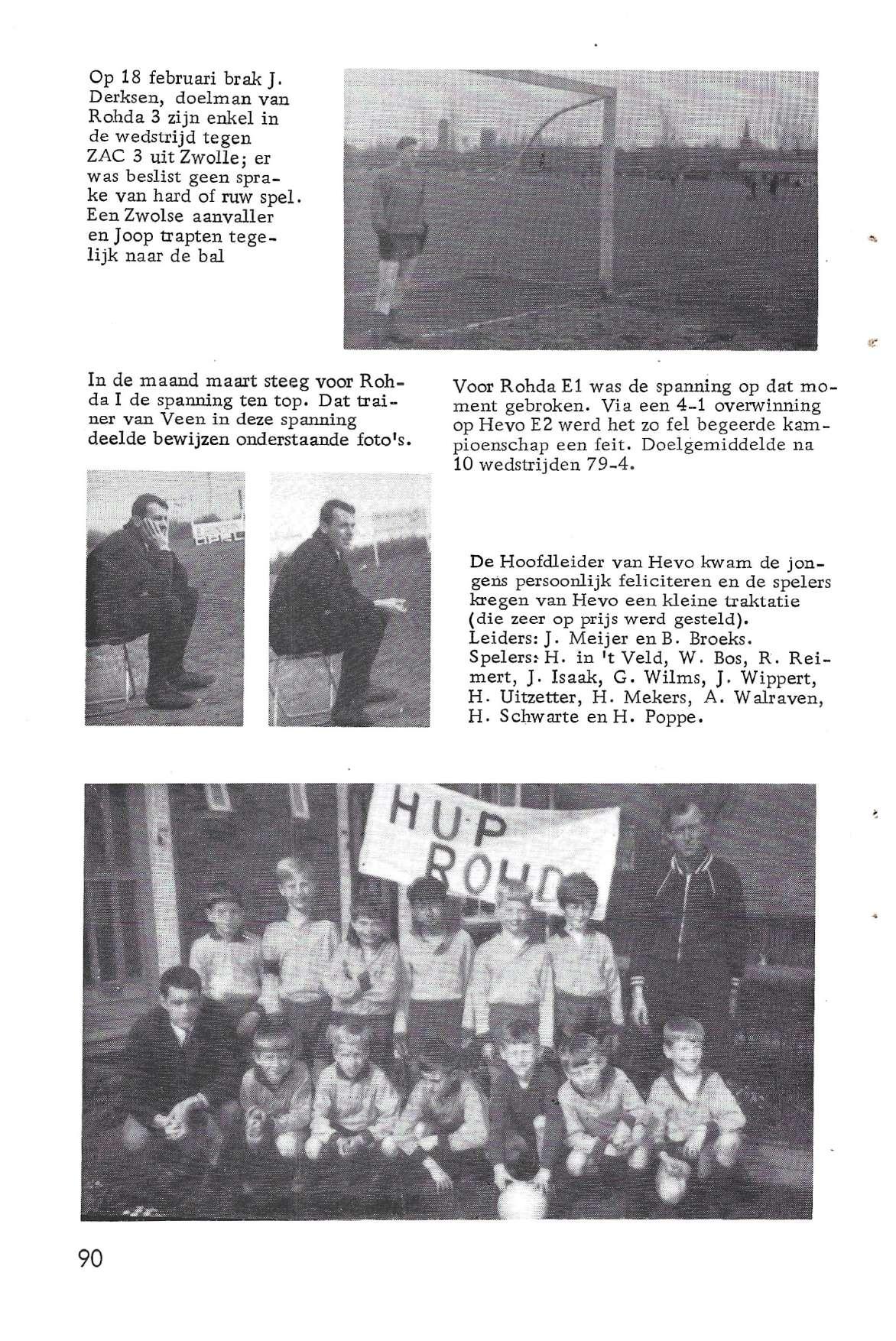 Op 18 februari brak J. Derksen, doelman van Rohda 3 zijn enkel in de wedstrijd tegen ZAC 3 uit Zwolle; er was beslist geen sprake van hard of ruw spel. Een Zwolse aanvaller en Joop trapten tegelijk naar de bal

In de maand maart steeg voor Rohda I de spanning ten top. Dat trainer van Veen in deze spanning deelde bewijzen onderstaande foto's.

Voor Rohda E1 was de spanning op dat moment gebroken. Via een 4-1 overwinning op Hevo E2 werd het zo fel begeerde kampioenschap een feit. Doelgemiddelde na 10 wedstrijden 79-4.

De Hoofdleider van Hevo kwam de jongens persoonlijk feliciteren en de spelers kregen van Hevo een kleine traktatie (die zeer op prijs werd gesteld).
Leiders: J. Meijer en B. Broeks.
Spelers: H. in 't Veld, W. Bos, R. Reimert, J. Isaak, G. Wilms, J. Wippert, H. Uitzetter, H. Mekers, A. Walraven, H. Schwarte en H. Poppe.

HUP ROHD

90